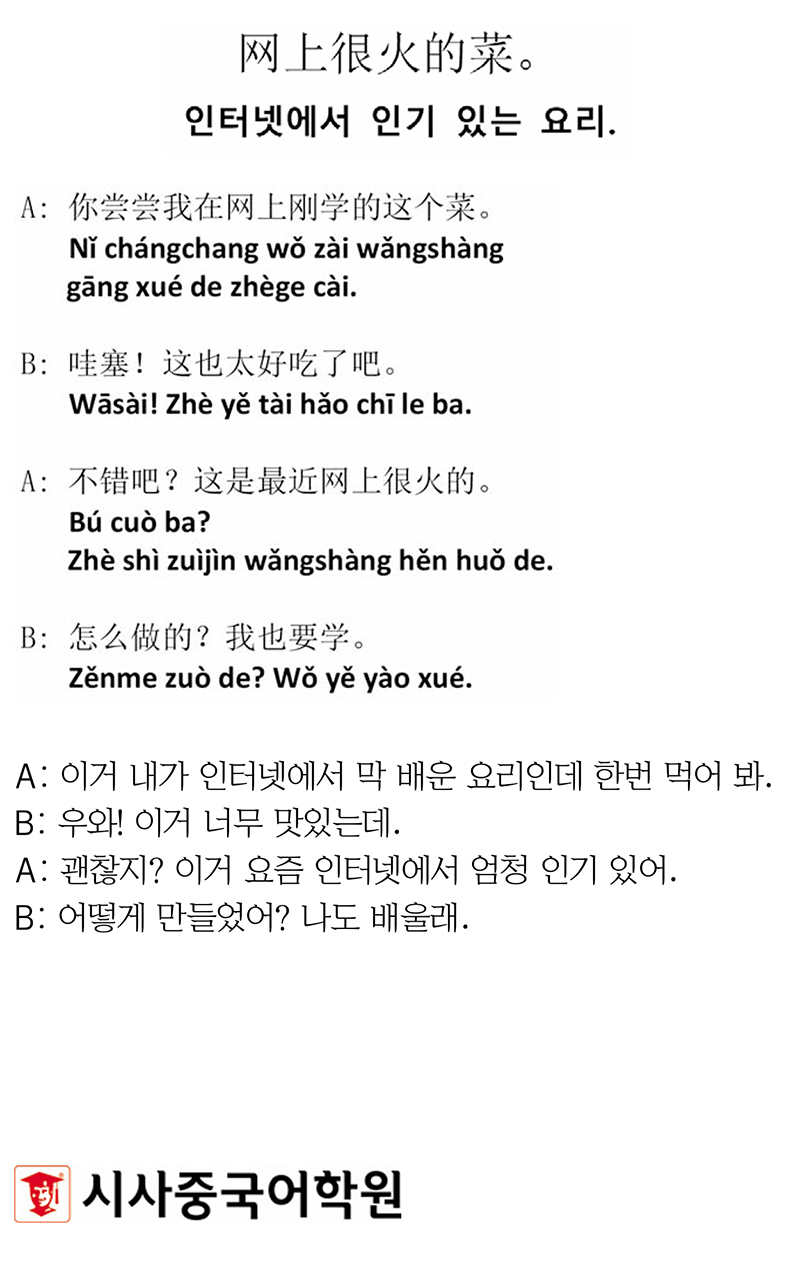 网上很火的菜。

인터넷에서 인기 있는 요리.

A: 你尝尝我在网上刚学的这个菜。
Nǐ chángchang wǒ zài wǎngshàng gāng xué de zhège cài.

B: 哇塞！这也太好吃了吧。
Wāsài! Zhè yě tài hǎo chī le ba.

A: 不错吧？这是最近网上很火的。
Bú cuò ba?
Zhè shì zuìjìn wǎngshàng hěn huǒ de.

B: 怎么做的？我也要学。
Zěnme zuò de? Wǒ yě yào xué.

A: 이거 내가 인터넷에서 막 배운 요리인데 한번 먹어 봐.
B: 우와! 이거 너무 맛있는데.
A: 괜찮지? 이거 요즘 인터넷에서 엄청 인기 있어.
B: 어떻게 만들었어? 나도 배울래.

시사중국어학원